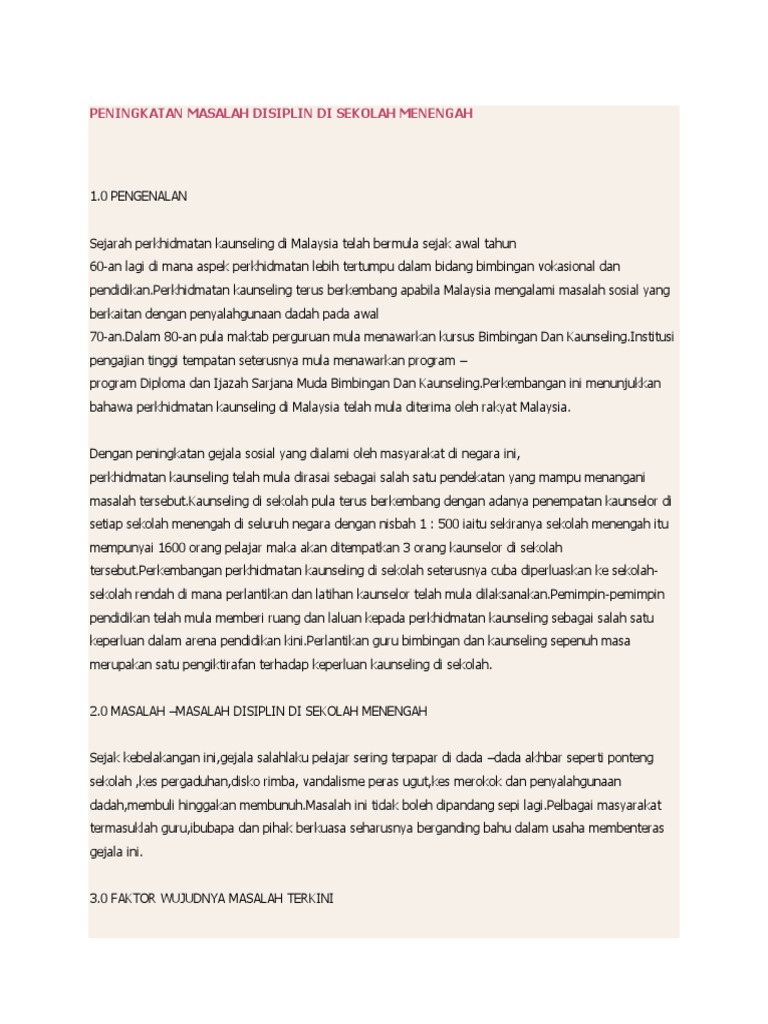 PENINGKATAN MASALAH DISIPLIN DI SEKOLAH MENENGAH

1.0 PENGENALAN

Sejarah perkhidmatan kaunseling di Malaysia telah bermula sejak awal tahun
60-an lagi di mana aspek perkhidmatan lebih tertumpu dalam bidang bimbingan vokasional dan pendidikan.Perkhidmatan kaunseling terus berkembang apabila Malaysia mengalami masalah sosial yang berkaitan dengan penyalahgunaan dadah pada awal
70-an.Dalam 80-an pula maktab perguruan mula menawarkan kursus Bimbingan Dan Kaunseling.Institusi pengajian tinggi tempatan seterusnya mula menawarkan program –
program Diploma dan Ijazah Sarjana Muda Bimbingan Dan Kaunseling.Perkembangan ini menunjukkan bahawa perkhidmatan kaunseling di Malaysia telah mula diterima oleh rakyat Malaysia.

Dengan peningkatan gejala sosial yang dialami oleh masyarakat di negara ini,
perkhidmatan kaunseling telah mula dirasai sebagai salah satu pendekatan yang mampu menangani masalah tersebut.Kaunseling di sekolah pula terus berkembang dengan adanya penempatan kaunselor di setiap sekolah menengah di seluruh negara dengan nisbah 1 : 500 iaitu sekiranya sekolah menengah itu mempunyai 1600 orang pelajar maka akan ditempatkan 3 orang kaunselor di sekolah tersebut.Perkembangan perkhidmatan kaunseling di sekolah seterusnya cuba diperluaskan ke sekolah-sekolah rendah di mana perlantikan dan latihan kaunselor telah mula dilaksanakan.Pemimpin-pemimpin pendidikan telah mula memberi ruang dan laluan kepada perkhidmatan kaunseling sebagai salah satu keperluan dalam arena pendidikan kini.Perlantikan guru bimbingan dan kaunseling sepenuh masa merupakan satu pengiktirafan terhadap keperluan kaunseling di sekolah.

2.0 MASALAH –MASALAH DISIPLIN DI SEKOLAH MENENGAH

Sejak kebelakangan ini,gejala salahlaku pelajar sering terpapar di dada –dada akhbar seperti ponteng sekolah ,kes pergaduhan,disko rimba, vandalisme peras ugut,kes merokok dan penyalahgunaan dadah,membuli hinggakan membunuh.Masalah ini tidak boleh dipandang sepi lagi.Pelbagai masyarakat termasuklah guru,ibubapa dan pihak berkuasa seharusnya berganding bahu dalam usaha membenteras gejala ini.

3.0 FAKTOR WUJUDNYA MASALAH TERKINI